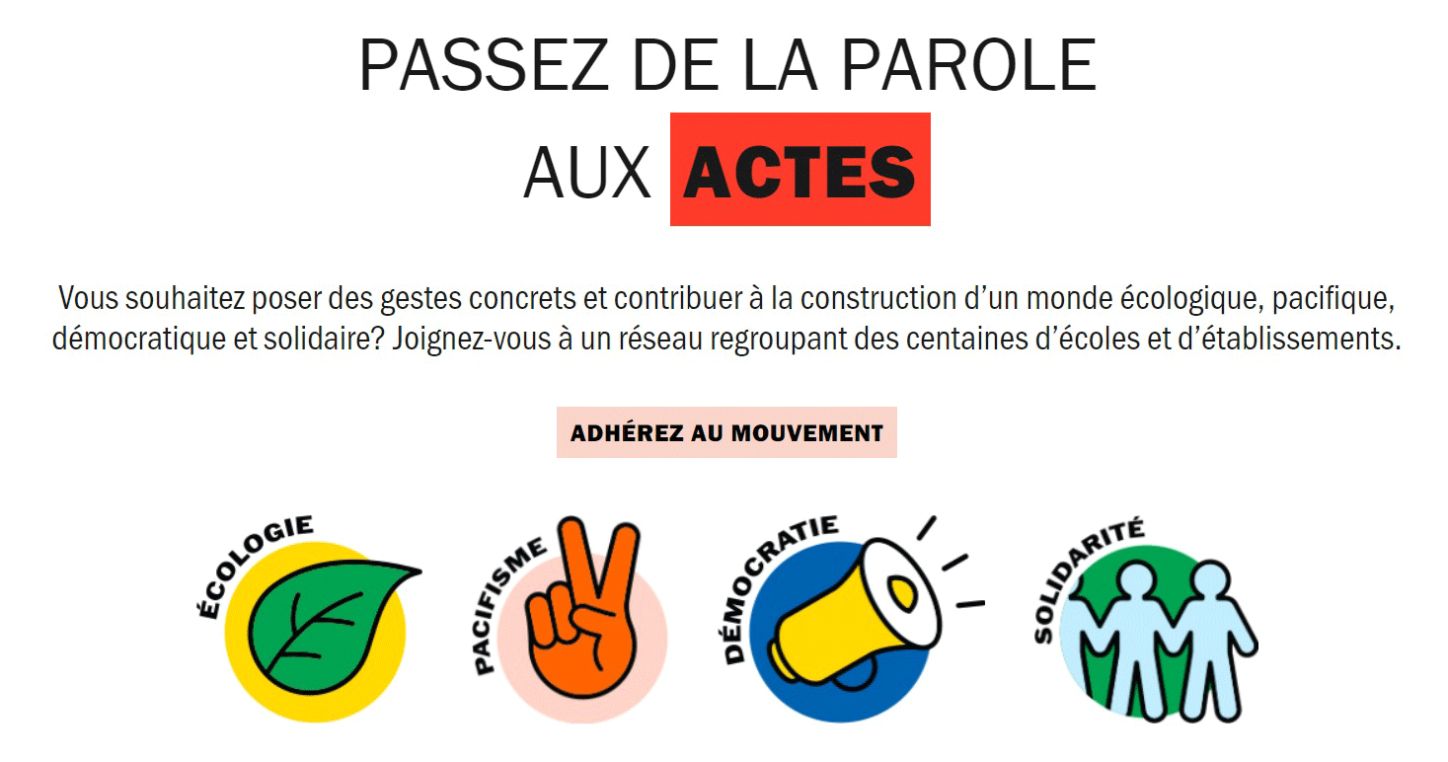 PASSEZ DE LA PAROLE
AUX ACTES

Vous souhaitez poser des gestes concrets et contribuer à la construction d'un monde écologique, pacifique, démocratique et solidaire? Joignez-vous à un réseau regroupant des centaines d'écoles et d'établissements.

ADHÉREZ AU MOUVEMENT

ÉCOLOGIE

PACIFISME

DÉMOCRATIE

SOLIDARITÉ